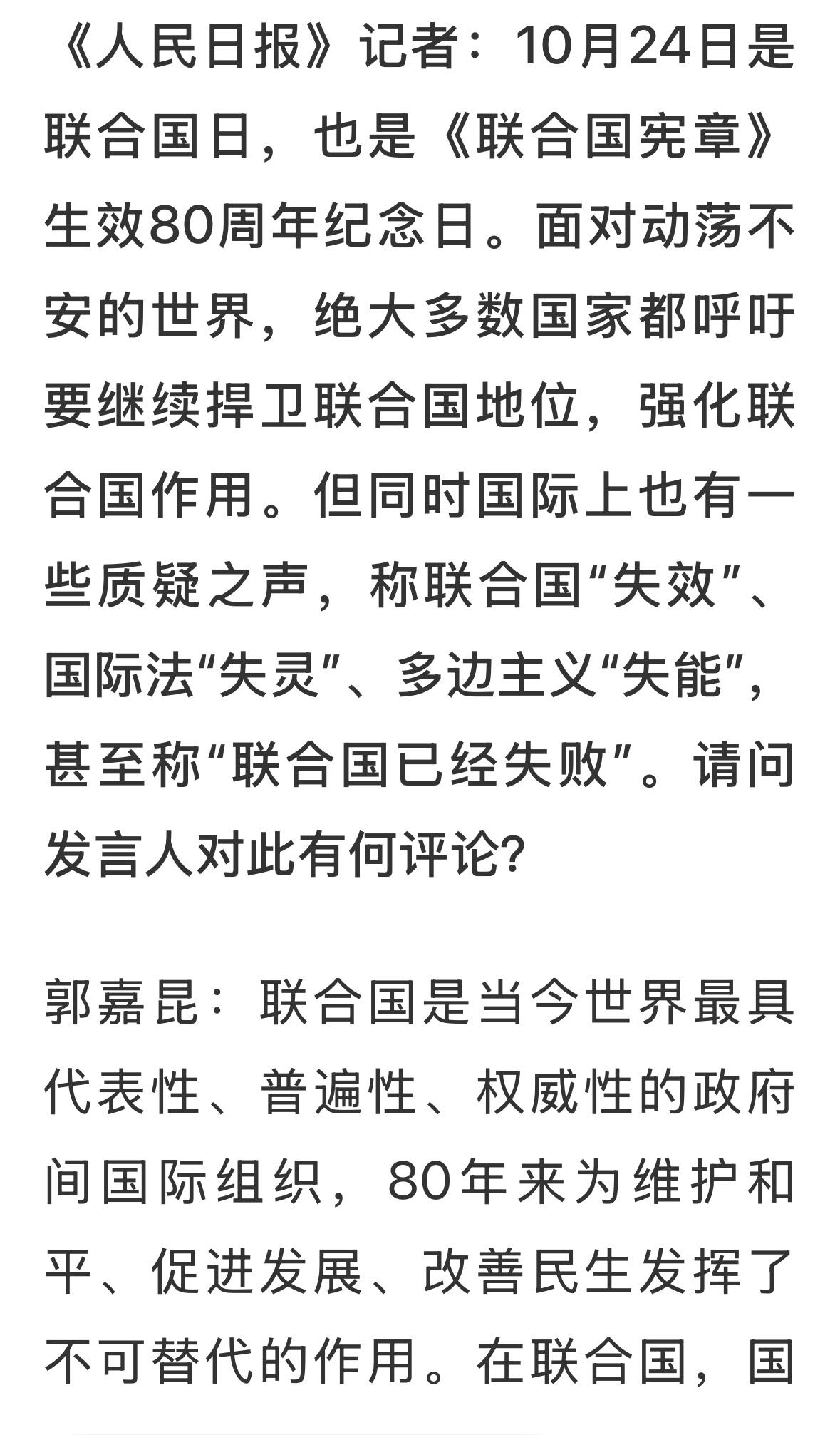 《人民日报》记者：10月24日是联合国日，也是《联合国宪章》生效80周年纪念日。面对动荡不安的世界，绝大多数国家都呼吁要继续捍卫联合国地位，强化联合国作用。但同时国际上也有一些质疑之声，称联合国“失效”、国际法“失灵”、多边主义“失能”，甚至称“联合国已经失败”。请问发言人对此有何评论?

郭嘉昆：联合国是当今世界最具代表性、普遍性、权威性的政府间国际组织，80年来为维护和平、促进发展、改善民生发挥了不可替代的作用。在联合国，国